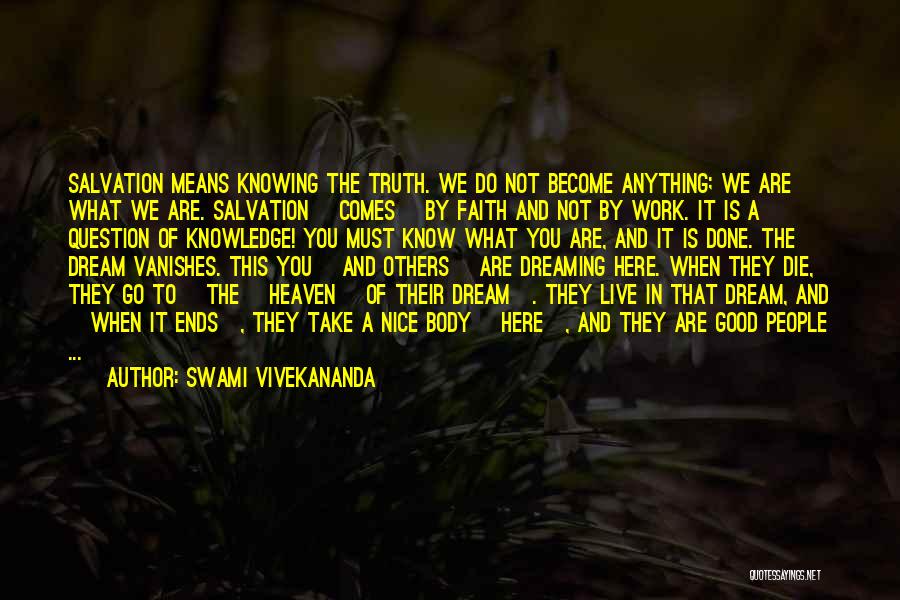 SALVATION MEANS KNOWING THE TRUTH. WE DO NOT BECOME ANYTHING; WE ARE WHAT WE ARE. SALVATION COMES BY FAITH AND NOT BY WORK. IT IS A QUESTION OF KNOWLEDGE! YOU MUST KNOW WHAT YOU ARE, AND IT IS DONE. THE DREAM VANISHES. THIS YOU AND OTHERS ARE DREAMING HERE. WHEN THEY DIE, THEY GO TO THE HEAVEN OF THEIR DREAM . THEY LIVE IN THAT DREAM, AND WHEN IT ENDS , THEY TAKE A NICE BODY HERE , AND THEY ARE GOOD PEOPLE ...

AUTHOR: SWAMI VIVEKANANDA

QUOTESSAYINGS.NET